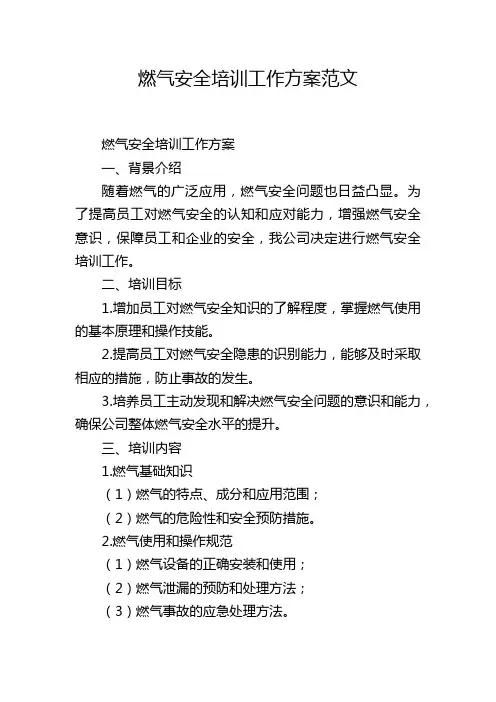 燃气安全培训工作方案范文

燃气安全培训工作方案

一、背景介绍

随着燃气的广泛应用，燃气安全问题也日益凸显。为了提高员工对燃气安全的认知和应对能力，增强燃气安全意识，保障员工和企业的安全，我公司决定进行燃气安全培训工作。

二、培训目标

1.增加员工对燃气安全知识的了解程度，掌握燃气使用的基本原理和操作技能。

2.提高员工对燃气安全隐患的识别能力，能够及时采取相应的措施，防止事故的发生。

3.培养员工主动发现和解决燃气安全问题的意识和能力，确保公司整体燃气安全水平的提升。

三、培训内容

1.燃气基础知识

（1）燃气的特点、成分和应用范围；

（2）燃气的危险性和安全预防措施。

2.燃气使用和操作规范

（1）燃气设备的正确安装和使用；

（2）燃气泄漏的预防和处理方法；

（3）燃气事故的应急处理方法。